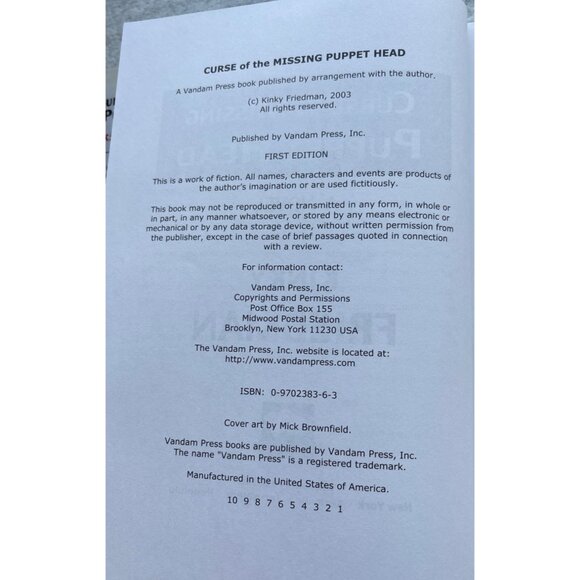 CURSE of the MISSING PUPPET HEAD

A Vandam Press book published by arrangement with the author.

(c) Kinky Friedman, 2003
All rights reserved.

Published by Vandam Press, Inc.

FIRST EDITION

This is a work of fiction. All names, characters and events are products of the author's imagination or are used fictitiously.

This book may not be reproduced or transmitted in any form, in whole or in part, in any manner whatsoever, or stored by any means electronic or mechanical or by any data storage device, without written permission from the publisher, except in the case of brief passages quoted in connection with a review.

For information contact:

Vandam Press, Inc.
Copyrights and Permissions
Post Office Box 155
Midwood Postal Station
Brooklyn, New York 11230 USA

The Vandam Press, Inc. website is located at:
http://www.vandampress.com

ISBN: 0-9702383-6-3

Cover art by Mick Brownfield.

Vandam Press books are published by Vandam Press, Inc.
The name "Vandam Press" is a registered trademark.

Manufactured in the United States of America.

10 9 8 7 6 5 4 3 2 1